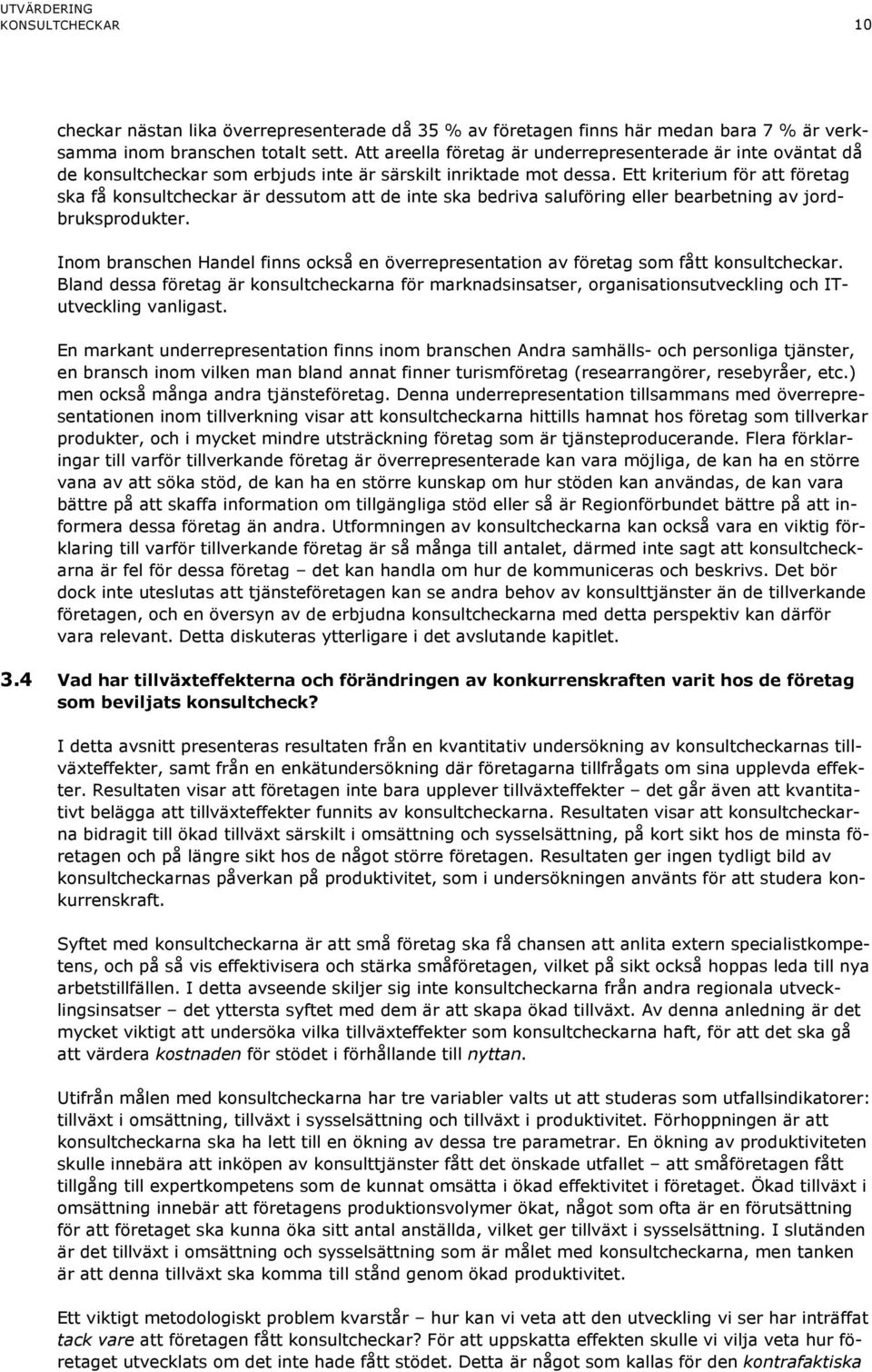 UTVÄRDERING
KONSULTCHECKAR 10

checkar nästan lika överrepresenterade då 35 % av företagen finns här medan bara 7 % är verksamma inom branschen totalt sett. Att areella företag är underrepresenterade är inte oväntat då de konsultcheckar som erbjuds inte är särskilt inriktade mot dessa. Ett kriterium för att företag ska få konsultcheckar är dessutom att de inte ska bedriva saluföring eller bearbetning av jordbruksprodukter.

Inom branschen Handel finns också en överrepresentation av företag som fått konsultcheckar. Bland dessa företag är konsultcheckarna för marknadsinsatser, organisationsutveckling och IT-utveckling vanligast.

En markant underrepresentation finns inom branschen Andra samhälls- och personliga tjänster, en bransch inom vilken man bland annat finner turismföretag (researrangörer, resebyråer, etc.) men också många andra tjänsteföretag. Denna underrepresentation tillsammans med överrepresentationen inom tillverkning visar att konsultcheckarna hittills hamnat hos företag som tillverkar produkter, och i mycket mindre utsträckning företag som är tjänsteproducerande. Flera förklaringar till varför tillverkande företag är överrepresenterade kan vara möjliga, de kan ha en större vana av att söka stöd, de kan ha en större kunskap om hur stöden kan användas, de kan vara bättre på att skaffa information om tillgängliga stöd eller så är Regionförbundet bättre på att informera dessa företag än andra. Utformningen av konsultcheckarna kan också vara en viktig förklaring till varför tillverkande företag är så många till antalet, därmed inte sagt att konsultcheckarna är fel för dessa företag – det kan handla om hur de kommuniceras och beskrivs. Det bör dock inte uteslutas att tjänsteföretagen kan se andra behov av konsulttjänster än de tillverkande företagen, och en översyn av de erbjudna konsultcheckarna med detta perspektiv kan därför vara relevant. Detta diskuteras ytterligare i det avslutande kapitlet.

3.4 Vad har tillväxteffekterna och förändringen av konkurrenskraften varit hos de företag som beviljats konsultcheck?

I detta avsnitt presenteras resultaten från en kvantitativ undersökning av konsultcheckarnas tillväxteffekter, samt från en enkätundersökning där företagarna tillfrågats om sina upplevda effekter. Resultaten visar att företagen inte bara upplever tillväxteffekter – det går även att kvantitativt belägga att tillväxteffekter funnits av konsultcheckarna. Resultaten visar att konsultcheckarna bidragit till ökad tillväxt särskilt i omsättning och sysselsättning, på kort sikt hos de minsta företagen och på längre sikt hos de något större företagen. Resultaten ger ingen tydligt bild av konsultcheckarnas påverkan på produktivitet, som i undersökningen använts för att studera konkurrenskraft.

Syftet med konsultcheckarna är att små företag ska få chansen att anlita extern specialistkompetens, och på så vis effektivisera och stärka småföretagen, vilket på sikt också hoppas leda till nya arbetstillfällen. I detta avseende skiljer sig inte konsultcheckarna från andra regionala utvecklingsinsatser – det yttersta syftet med dem är att skapa ökad tillväxt. Av denna anledning är det mycket viktigt att undersöka vilka tillväxteffekter som konsultcheckarna haft, för att det ska gå att värdera kostnaden för stödet i förhållande till nyttan.

Utifrån målen med konsultcheckarna har tre variabler valts ut att studeras som utfallsindikatorer: tillväxt i omsättning, tillväxt i sysselsättning och tillväxt i produktivitet. Förhoppningen är att konsultcheckarna ska ha lett till en ökning av dessa tre parametrar. En ökning av produktiviteten skulle innebära att inköpen av konsulttjänster fått det önskade utfallet – att småföretagen fått tillgång till expertkompetens som de kunnat omsätta i ökad effektivitet i företaget. Ökad tillväxt i omsättning innebär att företagens produktionsvolymer ökat, något som ofta är en förutsättning för att företaget ska kunna öka sitt antal anställda, vilket ger tillväxt i sysselsättning. I slutänden är det tillväxt i omsättning och sysselsättning som är målet med konsultcheckarna, men tanken är att denna tillväxt ska komma till stånd genom ökad produktivitet.

Ett viktigt metodologiskt problem kvarstår – hur kan vi veta att den utveckling vi ser har inträffat tack vare att företagen fått konsultcheckar? För att uppskatta effekten skulle vi vilja veta hur företaget utvecklats om det inte hade fått stödet. Detta är något som kallas för den kontrafaktiska